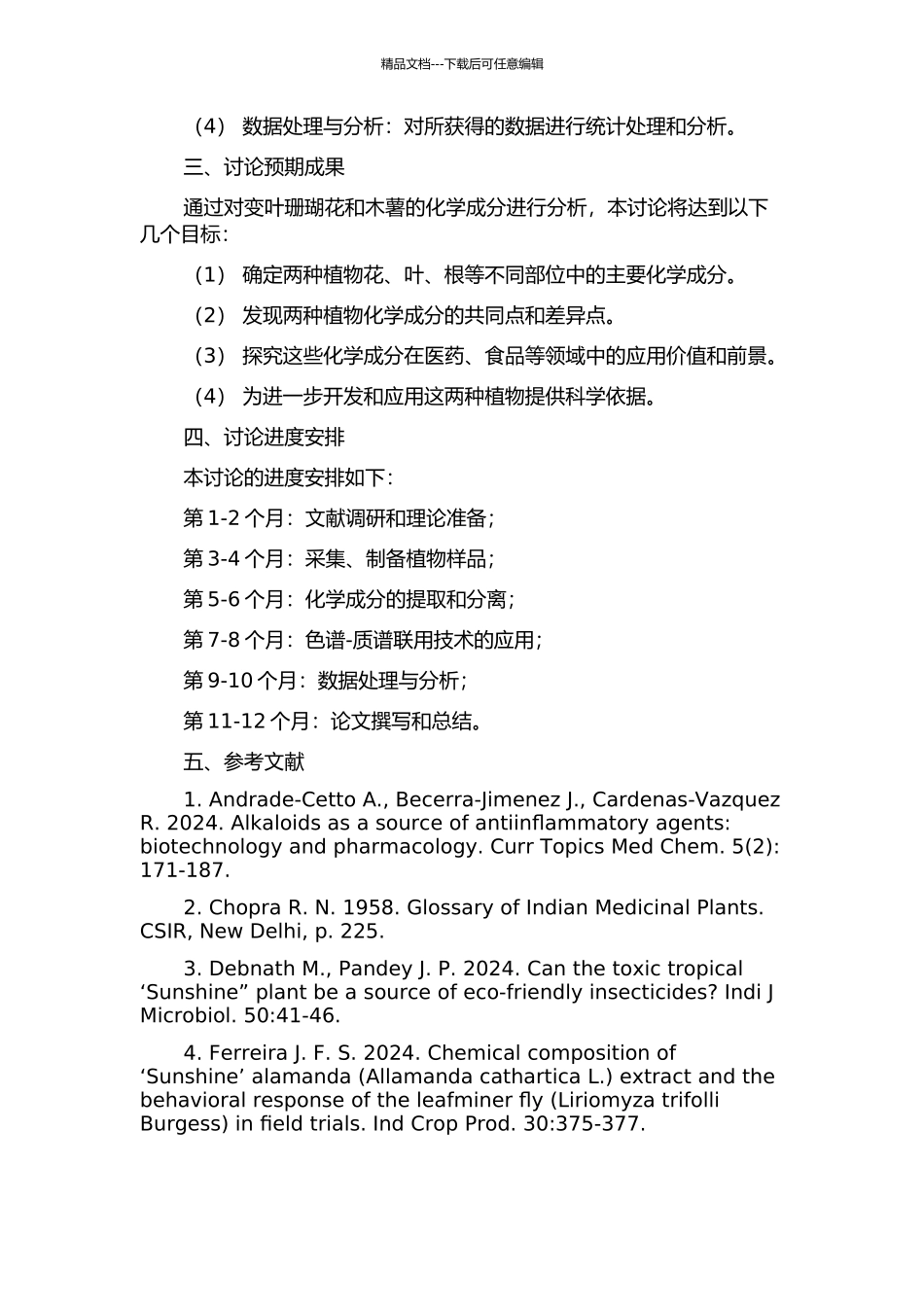 精品文档---下载后可任意编辑

（4） 数据处理与分析：对所获得的数据进行统计处理和分析。

三、讨论预期成果

通过对变叶珊瑚花和木薯的化学成分进行分析，本讨论将达到以下几个目标：

（1） 确定两种植物花、叶、根等不同部位中的主要化学成分。

（2） 发现两种植物化学成分的共同点和差异点。

（3） 探究这些化学成分在医药、食品等领域中的应用价值和前景。

（4） 为进一步开发和应用这两种植物提供科学依据。

四、讨论进度安排

本讨论的进度安排如下：

第 1-2 个月：文献调研和理论准备；

第 3-4 个月：采集、制备植物样品；

第 5-6 个月：化学成分的提取和分离；

第 7-8 个月：色谱-质谱联用技术的应用；

第 9-10 个月：数据处理与分析；

第 11-12 个月：论文撰写和总结。

五、参考文献

1. Andrade-Cetto A., Becerra-Jimenez J., Cardenas-Vazquez R. 2024. Alkaloids as a source of antiinflammatory agents: biotechnology and pharmacology. Curr Topics Med Chem. 5(2): 171-187.

2. Chopra R. N. 1958. Glossary of Indian Medicinal Plants. CSIR, New Delhi, p. 225.

3. Debnath M., Pandey J. P. 2024. Can the toxic tropical ‘Sunshine” plant be a source of eco-friendly insecticides? Indi J Microbiol. 50:41-46.

4. Ferreira J. F. S. 2024. Chemical composition of ‘Sunshine’ alamanda (Allamanda cathartica L.) extract and the behavioral response of the leafminer fly (Liriomyza trifolli Burgess) in field trials. Ind Crop Prod. 30:375-377.